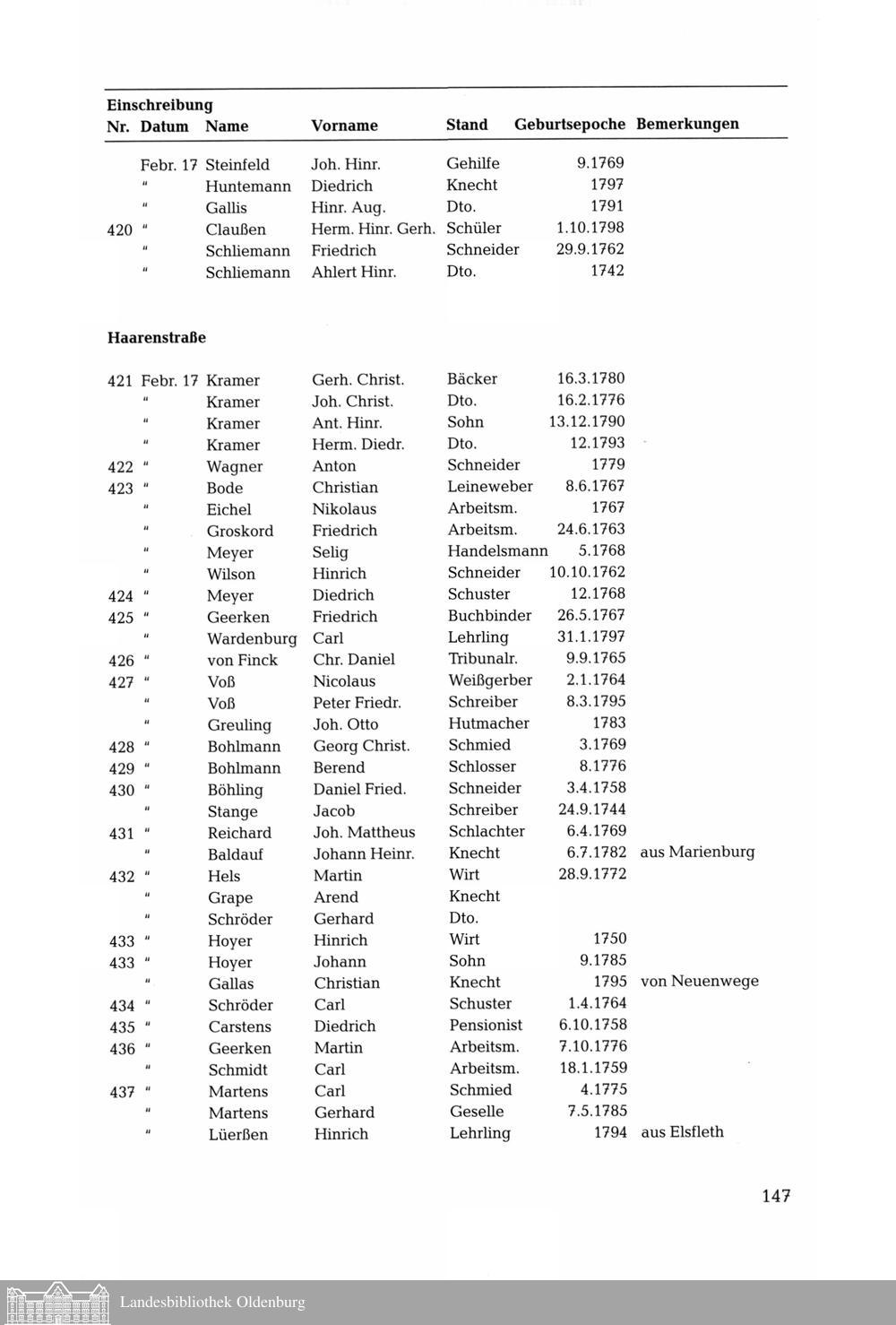 | Einschreibung Nr. | Datum | Name | Vorname | Stand | Geburtsepoche | Bemerkungen |
|---|---|---|---|---|---|---|
| | Febr. 17 | Steinfeld | Joh. Hinr. | Gehilfe | 9.1769 | |
| | " | Huntemann | Diedrich | Knecht | 1797 | |
| | " | Gallis | Hinr. Aug. | Dto. | 1791 | |
| 420 | " | Claußen | Herm. Hinr. Gerh. | Schüler | 1.10.1798 | |
| | " | Schliemann | Friedrich | Schneider | 29.9.1762 | |
| | " | Schliemann | Ahlert Hinr. | Dto. | 1742 | |

Haarenstraße

| | | | | | | |
|---|---|---|---|---|---|---|
| 421 | Febr. 17 | Kramer | Gerh. Christ. | Bäcker | 16.3.1780 | |
| | " | Kramer | Joh. Christ. | Dto. | 16.2.1776 | |
| | " | Kramer | Ant. Hinr. | Sohn | 13.12.1790 | |
| | " | Kramer | Herm. Diedr. | Dto. | 12.1793 | |
| 422 | " | Wagner | Anton | Schneider | 1779 | |
| 423 | " | Bode | Christian | Leineweber | 8.6.1767 | |
| | " | Eichel | Nikolaus | Arbeitsm. | 1767 | |
| | " | Groskord | Friedrich | Arbeitsm. | 24.6.1763 | |
| | " | Meyer | Selig | Handelsmann | 5.1768 | |
| | " | Wilson | Hinrich | Schneider | 10.10.1762 | |
| 424 | " | Meyer | Diedrich | Schuster | 12.1768 | |
| 425 | " | Geerken | Friedrich | Buchbinder | 26.5.1767 | |
| | " | Wardenburg | Carl | Lehrling | 31.1.1797 | |
| 426 | " | von Finck | Chr. Daniel | Tribunalr. | 9.9.1765 | |
| 427 | " | Voß | Nicolaus | Weißgerber | 2.1.1764 | |
| | " | Voß | Peter Friedr. | Schreiber | 8.3.1795 | |
| | " | Greuling | Joh. Otto | Hutmacher | 1783 | |
| 428 | " | Bohlmann | Georg Christ. | Schmied | 3.1769 | |
| 429 | " | Bohlmann | Berend | Schlosser | 8.1776 | |
| 430 | " | Böhling | Daniel Fried. | Schneider | 3.4.1758 | |
| | " | Stange | Jacob | Schreiber | 24.9.1744 | |
| 431 | " | Reichard | Joh. Mattheus | Schlachter | 6.4.1769 | |
| | " | Baldauf | Johann Heinr. | Knecht | 6.7.1782 | aus Marienburg |
| 432 | " | Hels | Martin | Wirt | 28.9.1772 | |
| | " | Grape | Arend | Knecht | | |
| | " | Schröder | Gerhard | Dto. | | |
| 433 | " | Hoyer | Hinrich | Wirt | 1750 | |
| 433 | " | Hoyer | Johann | Sohn | 9.1785 | |
| | " | Gallas | Christian | Knecht | 1795 | von Neuenwege |
| 434 | " | Schröder | Carl | Schuster | 1.4.1764 | |
| 435 | " | Carstens | Diedrich | Pensionist | 6.10.1758 | |
| 436 | " | Geerken | Martin | Arbeitsm. | 7.10.1776 | |
| | " | Schmidt | Carl | Arbeitsm. | 18.1.1759 | |
| 437 | " | Martens | Carl | Schmied | 4.1775 | |
| | " | Martens | Gerhard | Geselle | 7.5.1785 | |
| | " | Lüerßen | Hinrich | Lehrling | 1794 | aus Elsfleth |

147

Landesbibliothek Oldenburg